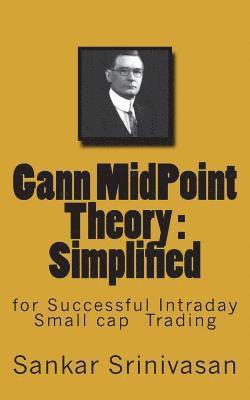 Gann MidPoint Theory : Simplified

for Successful Intraday Small cap Trading

Sankar Srinivasan